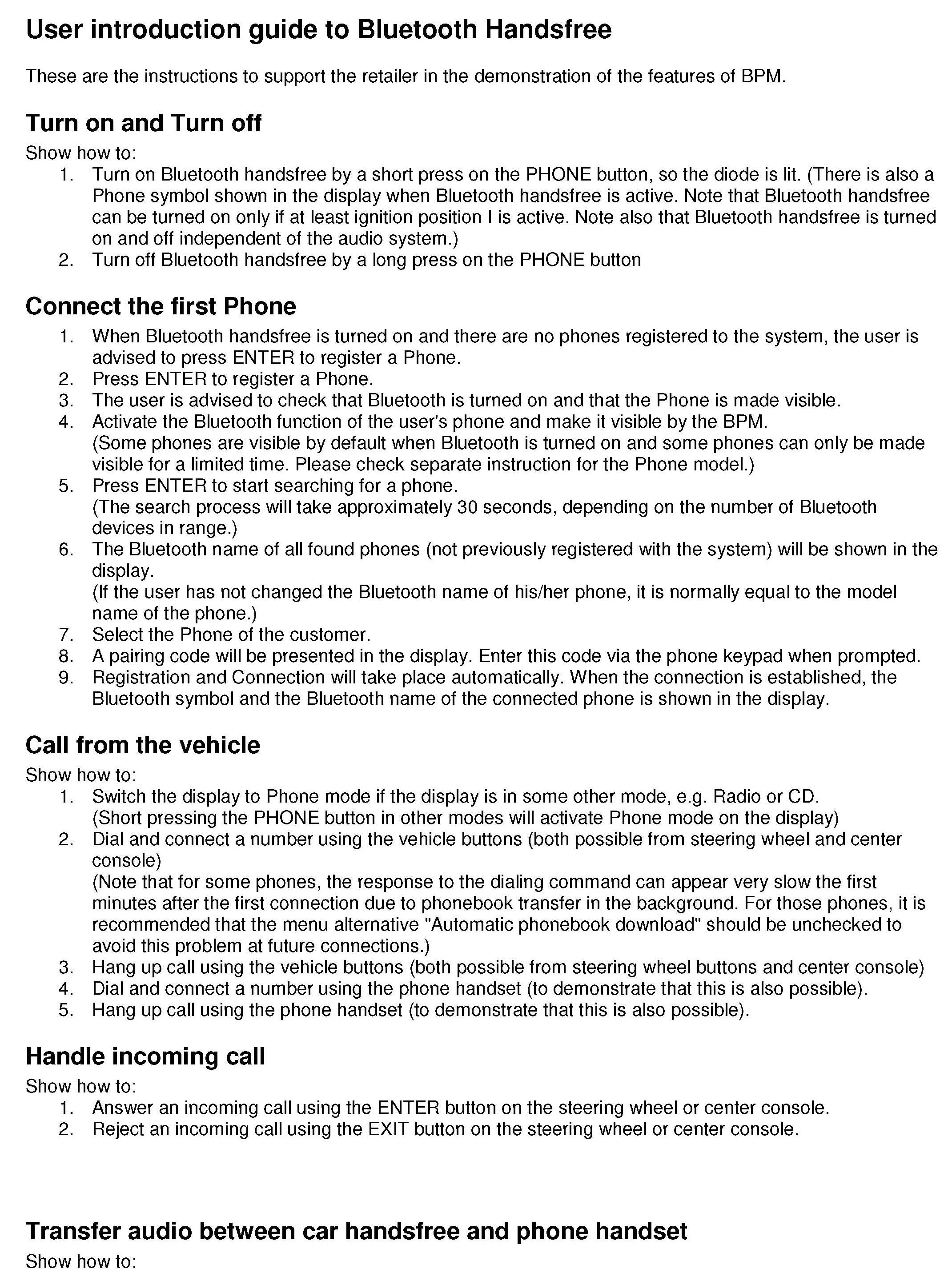 User introduction guide to Bluetooth Handsfree

These are the instructions to support the retailer in the demonstration of the features of BPM.

Turn on and Turn off

Show how to:
1. Turn on Bluetooth handsfree by a short press on the PHONE button, so the diode is lit. (There is also a Phone symbol shown in the display when Bluetooth handsfree is active. Note that Bluetooth handsfree can be turned on only if at least ignition position I is active. Note also that Bluetooth handsfree is turned on and off independent of the audio system.)
2. Turn off Bluetooth handsfree by a long press on the PHONE button

Connect the first Phone

1. When Bluetooth handsfree is turned on and there are no phones registered to the system, the user is advised to press ENTER to register a Phone.
2. Press ENTER to register a Phone.
3. The user is advised to check that Bluetooth is turned on and that the Phone is made visible.
4. Activate the Bluetooth function of the user's phone and make it visible by the BPM. (Some phones are visible by default when Bluetooth is turned on and some phones can only be made visible for a limited time. Please check separate instruction for the Phone model.)
5. Press ENTER to start searching for a phone. (The search process will take approximately 30 seconds, depending on the number of Bluetooth devices in range.)
6. The Bluetooth name of all found phones (not previously registered with the system) will be shown in the display. (If the user has not changed the Bluetooth name of his/her phone, it is normally equal to the model name of the phone.)
7. Select the Phone of the customer.
8. A pairing code will be presented in the display. Enter this code via the phone keypad when prompted.
9. Registration and Connection will take place automatically. When the connection is established, the Bluetooth symbol and the Bluetooth name of the connected phone is shown in the display.

Call from the vehicle

Show how to:
1. Switch the display to Phone mode if the display is in some other mode, e.g. Radio or CD. (Short pressing the PHONE button in other modes will activate Phone mode on the display)
2. Dial and connect a number using the vehicle buttons (both possible from steering wheel and center console) (Note that for some phones, the response to the dialing command can appear very slow the first minutes after the first connection due to phonebook transfer in the background. For those phones, it is recommended that the menu alternative "Automatic phonebook download" should be unchecked to avoid this problem at future connections.)
3. Hang up call using the vehicle buttons (both possible from steering wheel buttons and center console)
4. Dial and connect a number using the phone handset (to demonstrate that this is also possible).
5. Hang up call using the phone handset (to demonstrate that this is also possible).

Handle incoming call

Show how to:
1. Answer an incoming call using the ENTER button on the steering wheel or center console.
2. Reject an incoming call using the EXIT button on the steering wheel or center console.

Transfer audio between car handsfree and phone handset

Show how to: